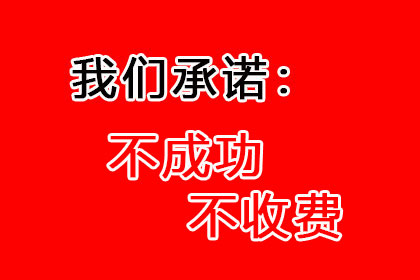 我们承诺：

不成功
不收费